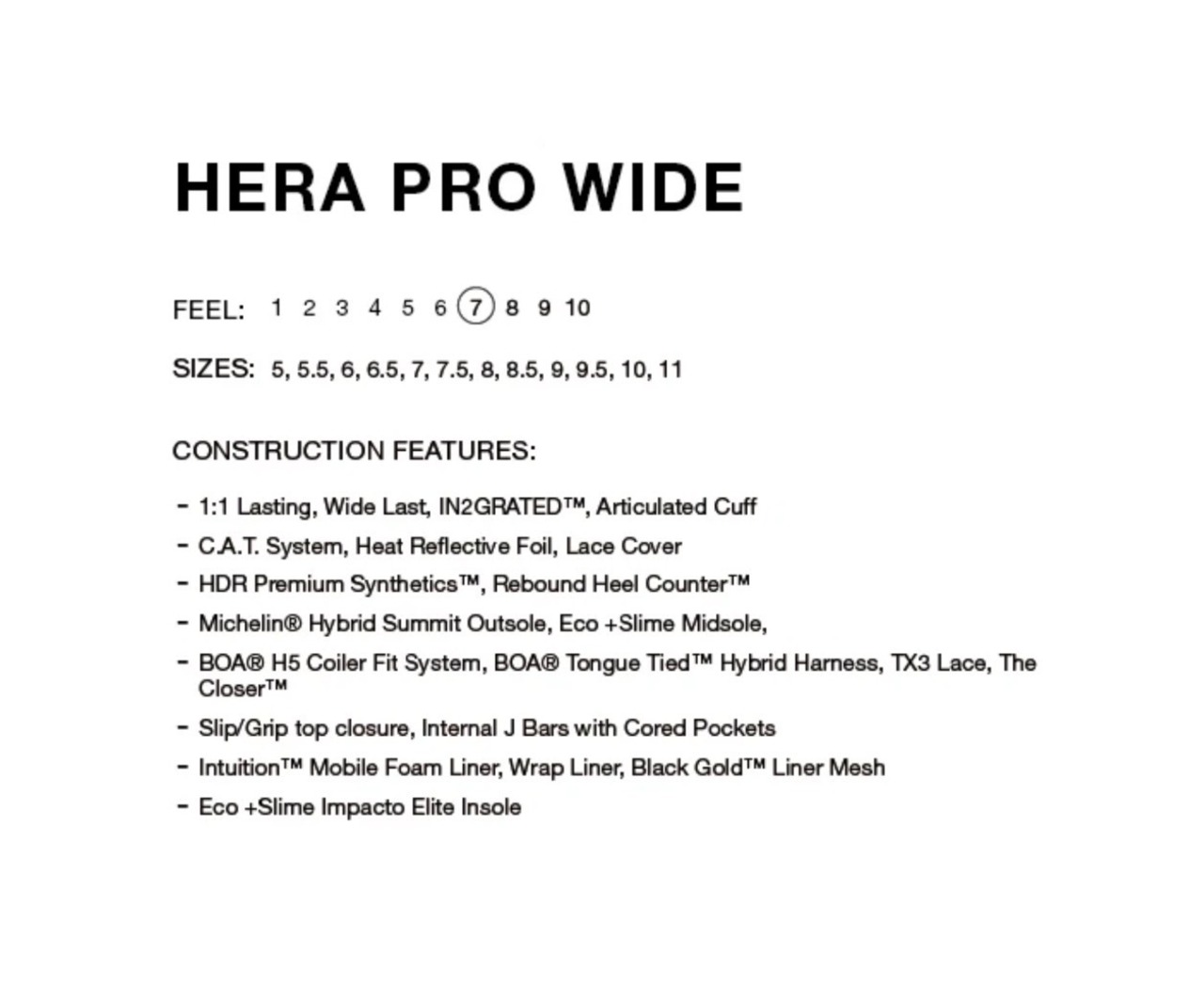 HERA PRO WIDE

FEEL: 1 2 3 4 5 6 7 8 9 10

SIZES: 5, 5.5, 6, 6.5, 7, 7.5, 8, 8.5, 9, 9.5, 10, 11

CONSTRUCTION FEATURES:

- 1:1 Lasting, Wide Last, IN2GRATED™, Articulated Cuff
- C.A.T. System, Heat Reflective Foil, Lace Cover
- HDR Premium Synthetics™, Rebound Heel Counter™
- Michelin® Hybrid Summit Outsole, Eco +Slime Midsole,
- BOA® H5 Coiler Fit System, BOA® Tongue Tied™ Hybrid Harness, TX3 Lace, The Closer™
- Slip/Grip top closure, Internal J Bars with Cored Pockets
- Intuition™ Mobile Foam Liner, Wrap Liner, Black Gold™ Liner Mesh
- Eco +Slime Impacto Elite Insole